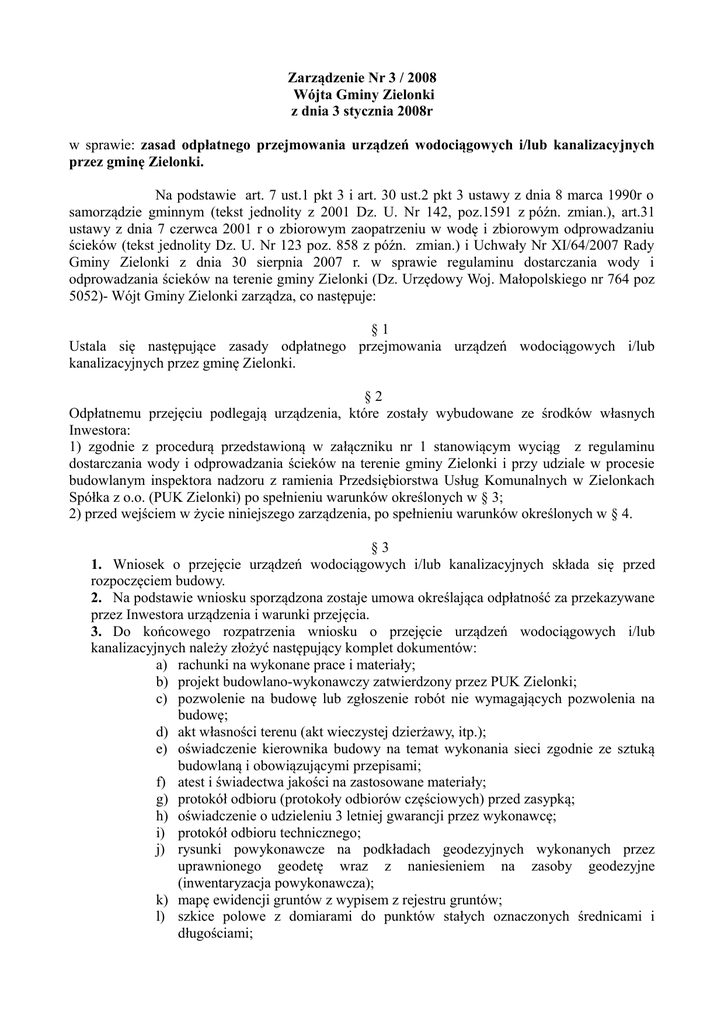 Zarządzenie Nr 3 / 2008
Wójta Gminy Zielonki
z dnia 3 stycznia 2008r

w sprawie: zasad odpłatnego przejmowania urządzeń wodociągowych i/lub kanalizacyjnych przez gminę Zielonki.

Na podstawie art. 7 ust.1 pkt 3 i art. 30 ust.2 pkt 3 ustawy z dnia 8 marca 1990r o samorządzie gminnym (tekst jednolity z 2001 Dz. U. Nr 142, poz.1591 z późn. zmian.), art.31 ustawy z dnia 7 czerwca 2001 r o zbiorowym zaopatrzeniu w wodę i zbiorowym odprowadzaniu ścieków (tekst jednolity Dz. U. Nr 123 poz. 858 z późn. zmian.) i Uchwały Nr XI/64/2007 Rady Gminy Zielonki z dnia 30 sierpnia 2007 r. w sprawie regulaminu dostarczania wody i odprowadzania ścieków na terenie gminy Zielonki (Dz. Urzędowy Woj. Małopolskiego nr 764 poz 5052)- Wójt Gminy Zielonki zarządza, co następuje:

§ 1
Ustala się następujące zasady odpłatnego przejmowania urządzeń wodociągowych i/lub kanalizacyjnych przez gminę Zielonki.

§ 2
Odpłatnemu przejęciu podlegają urządzenia, które zostały wybudowane ze środków własnych Inwestora:
1) zgodnie z procedurą przedstawioną w załączniku nr 1 stanowiącym wyciąg z regulaminu dostarczania wody i odprowadzania ścieków na terenie gminy Zielonki i przy udziale w procesie budowlanym inspektora nadzoru z ramienia Przedsiębiorstwa Usług Komunalnych w Zielonkach Spółka z o.o. (PUK Zielonki) po spełnieniu warunków określonych w § 3;
2) przed wejściem w życie niniejszego zarządzenia, po spełnieniu warunków określonych w § 4.

§ 3
1. Wniosek o przejęcie urządzeń wodociągowych i/lub kanalizacyjnych składa się przed rozpoczęciem budowy.
2. Na podstawie wniosku sporządzona zostaje umowa określająca odpłatność za przekazywane przez Inwestora urządzenia i warunki przejęcia.
3. Do końcowego rozpatrzenia wniosku o przejęcie urządzeń wodociągowych i/lub kanalizacyjnych należy złożyć następujący komplet dokumentów:
a) rachunki na wykonane prace i materiały;
b) projekt budowlano-wykonawczy zatwierdzony przez PUK Zielonki;
c) pozwolenie na budowę lub zgłoszenie robót nie wymagających pozwolenia na budowę;
d) akt własności terenu (akt wieczystej dzierżawy, itp.);
e) oświadczenie kierownika budowy na temat wykonania sieci zgodnie ze sztuką budowlaną i obowiązującymi przepisami;
f) atest i świadectwa jakości na zastosowane materiały;
g) protokół odbioru (protokoły odbiorów częściowych) przed zasypką;
h) oświadczenie o udzieleniu 3 letniej gwarancji przez wykonawcę;
i) protokół odbioru technicznego;
j) rysunki powykonawcze na podkładach geodezyjnych wykonanych przez uprawnionego geodetę wraz z naniesieniem na zasoby geodezyjne (inwentaryzacja powykonawcza);
k) mapę ewidencji gruntów z wypisem z rejestru gruntów;
l) szkice polowe z domiarami do punktów stałych oznaczonych średnicami i długościami;